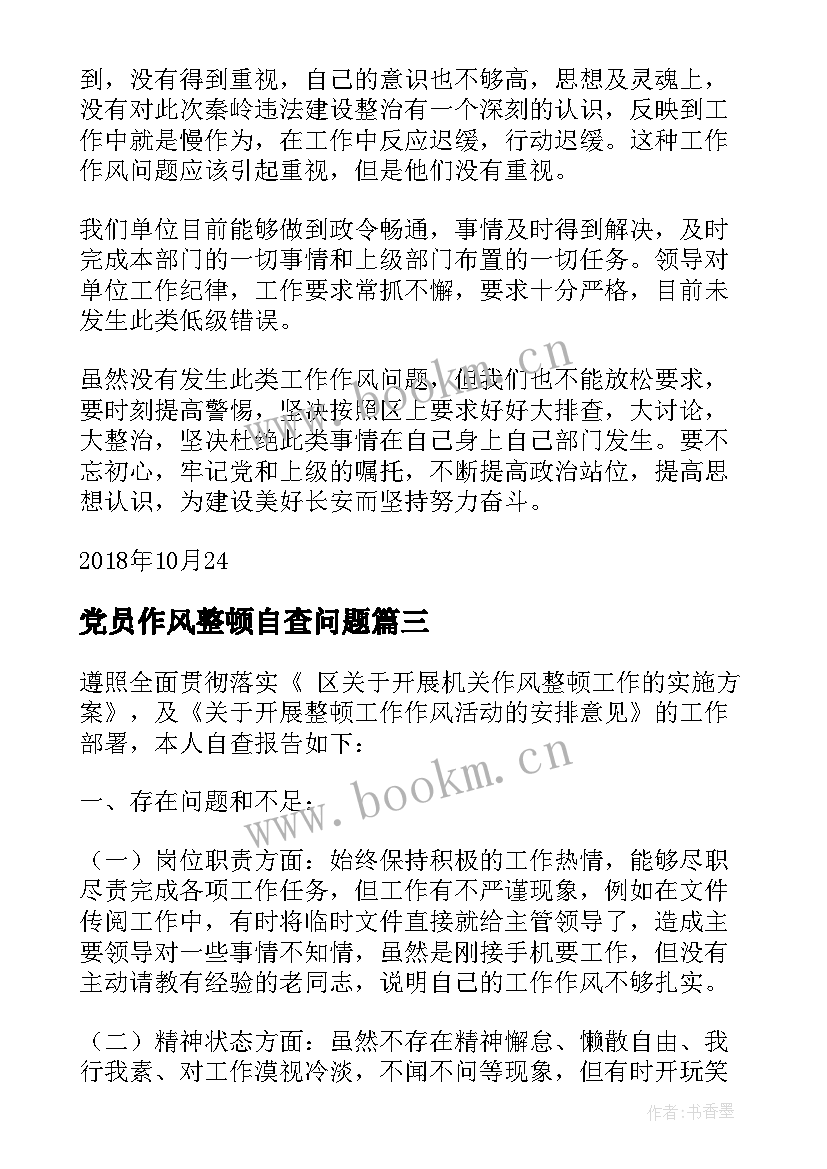 到，没有得到重视，自己的意识也不够高，思想及灵魂上，没有对此次秦岭违法建设整治有一个深刻的认识，反映到工作中就是慢作为，在工作中反应迟缓，行动迟缓。这种工作作风问题应该引起重视，但是他们没有重视。

我们单位目前能够做到政令畅通，事情及时得到解决，及时完成本部门的一切事情和上级部门布置的一切任务。领导对单位工作纪律，工作要求常抓不懈，要求十分严格，目前未发生此类低级错误。

虽然没有发生此类工作作风问题，但我们也不能放松要求，要时刻提高警惕，坚决按照区上要求好好大排查，大讨论，大整治，坚决杜绝此类事情在自己身上自己部门发生。要不忘初心，牢记党和上级的嘱托，不断提高政治站位，提高思想认识，为建设美好长安而坚持努力奋斗。

2018年10月24

党员作风整顿自查问题篇三

遵照全面贯彻落实《 区关于开展机关作风整顿工作的实施方案》，及《关于开展整顿工作作风活动的安排意见》的工作部署，本人自查报告如下：

一、存在问题和不足：

（一）岗位职责方面：始终保持积极的工作热情，能够尽职尽责完成各项工作任务，但工作有不严谨现象，例如在文件传阅工作中，有时将临时文件直接就给主管领导了，造成主要领导对一些事情不知情，虽然是刚接手机要工作，但没有主动请教有经验的老同志，说明自己的工作作风不够扎实。

（二）精神状态方面：虽然不存在精神懈怠、懒散自由、我行我素、对工作漠视冷淡，不闻不问等现象，但有时开玩笑

www.bookm.cn

www.bookm.cn

作者：书香墨